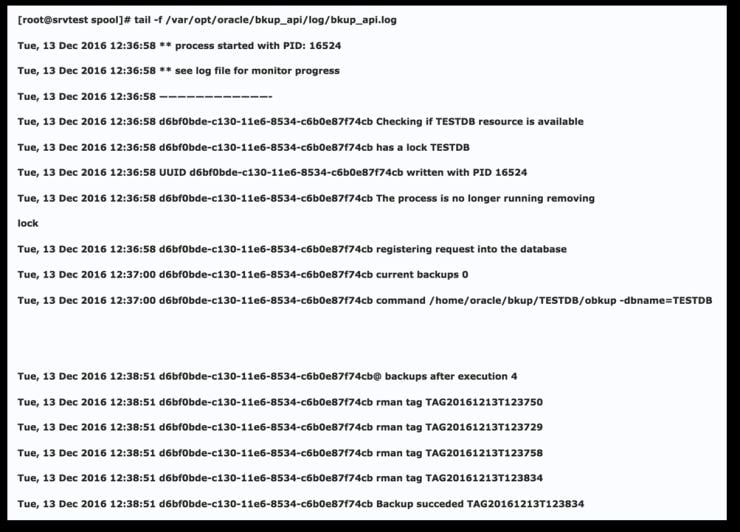 [root@srvtest spool]# tail -f /var/opt/oracle/bkup_api/log/bkup_api.log

Tue, 13 Dec 2016 12:36:58 ** process started with PID: 16524

Tue, 13 Dec 2016 12:36:58 ** see log file for monitor progress

Tue, 13 Dec 2016 12:36:58 ————————————-

Tue, 13 Dec 2016 12:36:58 d6bf0bde-c130-11e6-8534-c6b0e87f74cb Checking if TESTDB resource is available

Tue, 13 Dec 2016 12:36:58 d6bf0bde-c130-11e6-8534-c6b0e87f74cb has a lock TESTDB

Tue, 13 Dec 2016 12:36:58 UUID d6bf0bde-c130-11e6-8534-c6b0e87f74cb written with PID 16524

Tue, 13 Dec 2016 12:36:58 d6bf0bde-c130-11e6-8534-c6b0e87f74cb The process is no longer running removing

lock

Tue, 13 Dec 2016 12:36:58 d6bf0bde-c130-11e6-8534-c6b0e87f74cb registering request into the database

Tue, 13 Dec 2016 12:37:00 d6bf0bde-c130-11e6-8534-c6b0e87f74cb current backups 0

Tue, 13 Dec 2016 12:37:00 d6bf0bde-c130-11e6-8534-c6b0e87f74cb command /home/oracle/bkup/TESTDB/obkup -dbname=TESTDB

Tue, 13 Dec 2016 12:38:51 d6bf0bde-c130-11e6-8534-c6b0e87f74cb@ backups after execution 4

Tue, 13 Dec 2016 12:38:51 d6bf0bde-c130-11e6-8534-c6b0e87f74cb rman tag TAG20161213T123750

Tue, 13 Dec 2016 12:38:51 d6bf0bde-c130-11e6-8534-c6b0e87f74cb rman tag TAG20161213T123729

Tue, 13 Dec 2016 12:38:51 d6bf0bde-c130-11e6-8534-c6b0e87f74cb rman tag TAG20161213T123758

Tue, 13 Dec 2016 12:38:51 d6bf0bde-c130-11e6-8534-c6b0e87f74cb rman tag TAG20161213T123834

Tue, 13 Dec 2016 12:38:51 d6bf0bde-c130-11e6-8534-c6b0e87f74cb Backup succeded TAG20161213T123834